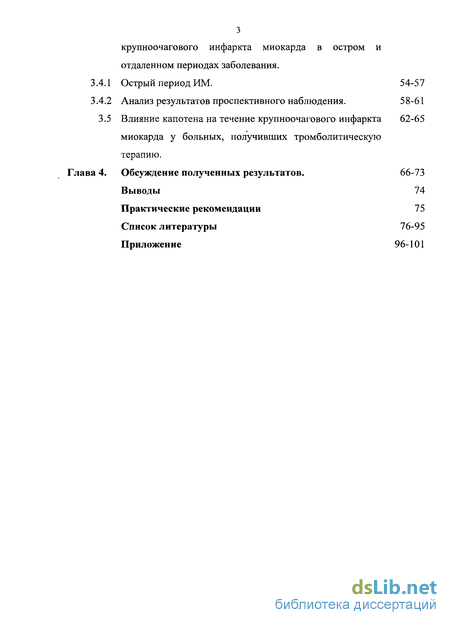 3

крупноочагового инфаркта миокарда в остром и отдаленном периодах заболевания.

3.4.1 Острый период ИМ. 54-57

3.4.2 Анализ результатов проспективного наблюдения. 58-61

3.5 Влияние капотена на течение крупноочагового инфаркта миокарда у больных, получивших тромболитическую терапию. 62-65

Глава 4. Обсуждение полученных результатов. 66-73

Выводы 74

Практические рекомендации 75

Список литературы 76-95

Приложение 96-101

dsLib.net
библиотека диссертаций